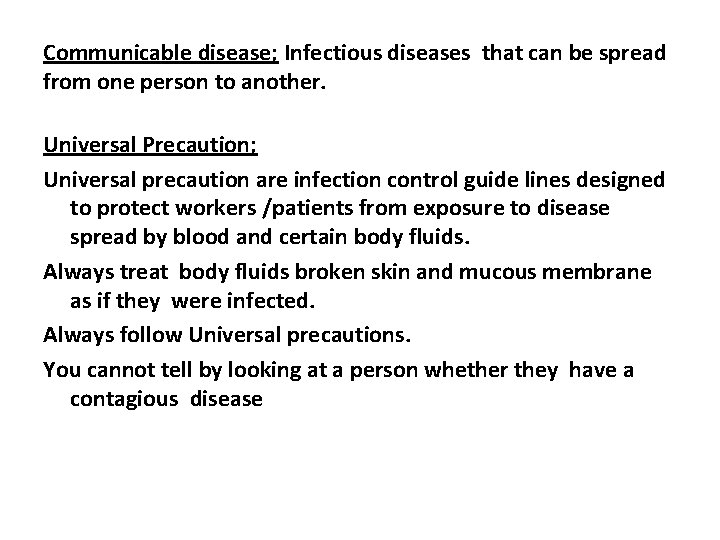 Communicable disease; Infectious diseases that can be spread from one person to another.

Universal Precaution;

Universal precaution are infection control guide lines designed to protect workers /patients from exposure to disease spread by blood and certain body fluids.

Always treat body fluids broken skin and mucous membrane as if they were infected.

Always follow Universal precautions.

You cannot tell by looking at a person whether they have a contagious disease